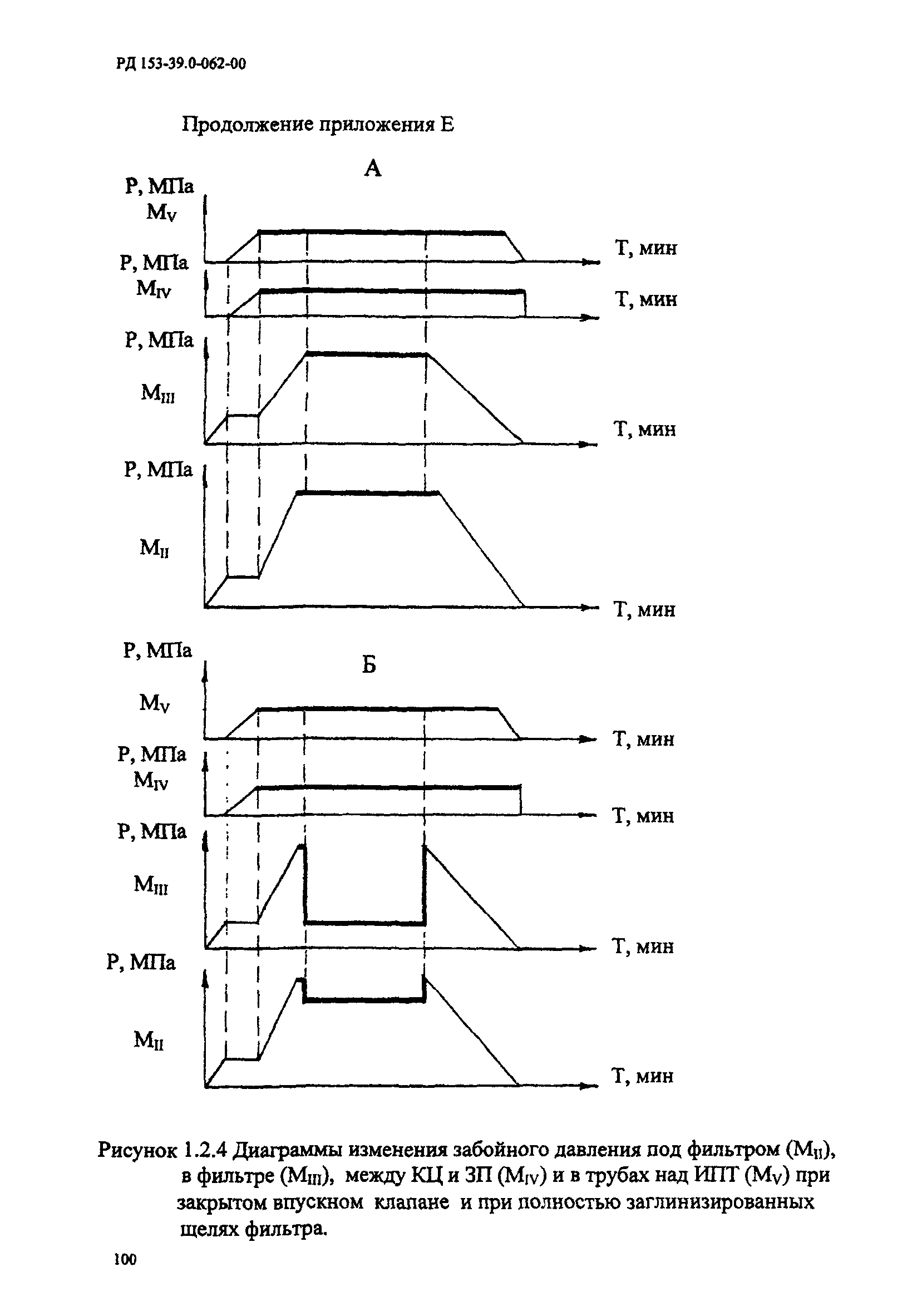 РД 153-39.0-062-00

Продолжение приложения Е

А

Р, МПа
$M_V$
Т, мин
Р, МПа
$M_{IV}$
Т, мин
Р, МПа
$M_{III}$
Т, мин
Р, МПа
$M_{II}$
Т, мин

Р, МПа
Б
$M_V$
Т, мин
Р, МПа
$M_{IV}$
Т, мин
Р, МПа
$M_{III}$
Т, мин
Р, МПа
$M_{II}$
Т, мин

Рисунок 1.2.4 Диаграммы изменения забойного давления под фильтром ($M_{II}$), в фильтре ($M_{III}$), между КЦ и ЗП ($M_{IV}$) и в трубах над ИПТ ($M_V$) при закрытом впускном клапане и при полностью заглинизированных щелях фильтра.

100